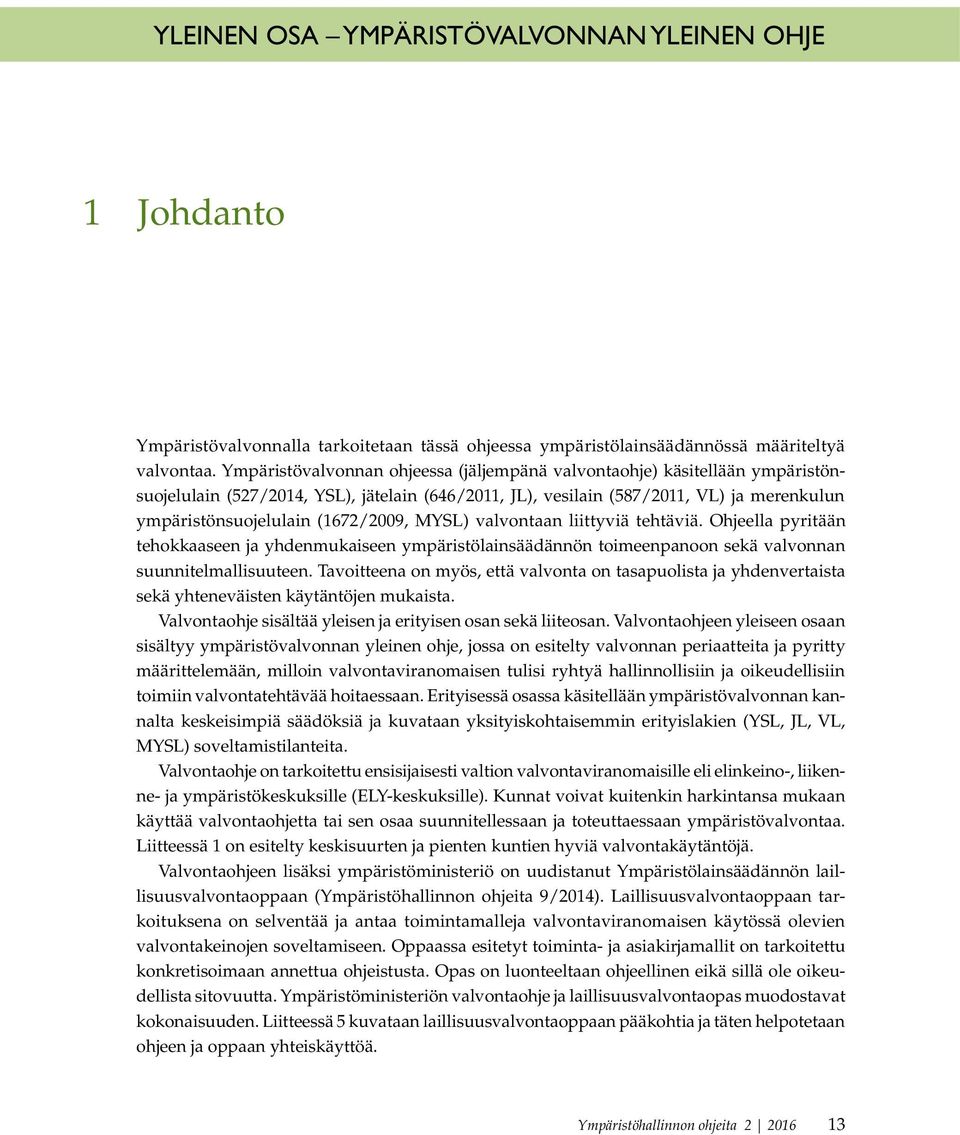 YLEINEN OSA – YMPÄRISTÖVALVONNAN YLEINEN OHJE

1 Johdanto

Ympäristövalvonnalla tarkoitetaan tässä ohjeessa ympäristölainsäädännössä määriteltyä valvontaa. Ympäristövalvonnan ohjeessa (jäljempänä valvontaohje) käsitellään ympäristönsuojelulain (527/2014, YSL), jätelain (646/2011, JL), vesilain (587/2011, VL) ja merenkulun ympäristönsuojelulain (1672/2009, MYSL) valvontaan liittyviä tehtäviä. Ohjeella pyritään tehokkaaseen ja yhdenmukaiseen ympäristölainsäädännön toimeenpanoon sekä valvonnan suunnitelmallisuuteen. Tavoitteena on myös, että valvonta on tasapuolista ja yhdenvertaista sekä yhteneväisten käytäntöjen mukaista.

Valvontaohje sisältää yleisen ja erityisen osan sekä liiteosan. Valvontaohjeen yleiseen osaan sisältyy ympäristövalvonnan yleinen ohje, jossa on esitelty valvonnan periaatteita ja pyritty määrittelemään, milloin valvontaviranomaisen tulisi ryhtyä hallinnollisiin ja oikeudellisiin toimiin valvontatehtävää hoitaessaan. Erityisessä osassa käsitellään ympäristövalvonnan kannalta keskeisimpiä säädöksiä ja kuvataan yksityiskohtaisemmin erityislakien (YSL, JL, VL, MYSL) soveltamistilanteita.

Valvontaohje on tarkoitettu ensisijaisesti valtion valvontaviranomaisille eli elinkeino-, liikenne- ja ympäristökeskuksille (ELY-keskuksille). Kunnat voivat kuitenkin harkintansa mukaan käyttää valvontaohjetta tai sen osaa suunnitellessaan ja toteuttaessaan ympäristövalvontaa. Liitteessä 1 on esitelty keskisuurten ja pienten kuntien hyviä valvontakäytäntöjä.

Valvontaohjeen lisäksi ympäristöministeriö on uudistanut Ympäristölainsäädännön laillisuusvalvontaoppaan (Ympäristöhallinnon ohjeita 9/2014). Laillisuusvalvontaoppaan tarkoituksena on selventää ja antaa toimintamalleja valvontaviranomaisen käytössä olevien valvontakeinojen soveltamiseen. Oppaassa esitetyt toiminta- ja asiakirjamallit on tarkoitettu konkretisoimaan annettua ohjeistusta. Opas on luonteeltaan ohjeellinen eikä sillä ole oikeudellista sitovuutta. Ympäristöministeriön valvontaohje ja laillisuusvalvontaopas muodostavat kokonaisuuden. Liitteessä 5 kuvataan laillisuusvalvontaoppaan pääkohtia ja täten helpotetaan ohjeen ja oppaan yhteiskäyttöä.

Ympäristöhallinnon ohjeita 2 | 2016 13